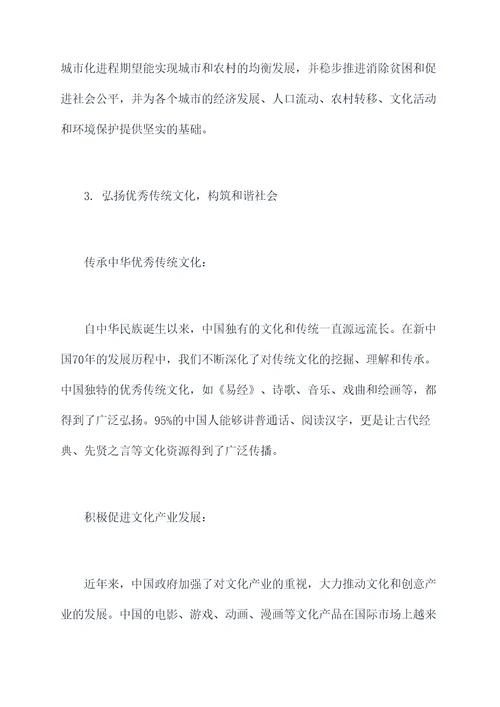 城市化进程期望能实现城市和农村的均衡发展，并稳步推进消除贫困和促进社会公平，并为各个城市的经济发展、人口流动、农村转移、文化活动和环境保护提供坚实的基础。

3. 弘扬优秀传统文化，构筑和谐社会

传承中华优秀传统文化：

自中华民族诞生以来，中国独有的文化和传统一直源远流长。在新中国70年的发展历程中，我们不断深化了对传统文化的挖掘、理解和传承。中国独特的优秀传统文化，如《易经》、诗歌、音乐、戏曲和绘画等，都得到了广泛弘扬。95%的中国人能够讲普通话、阅读汉字，更是让古代经典、先贤之言等文化资源得到了广泛传播。

积极促进文化产业发展：

近年来，中国政府加强了对文化产业的重视，大力推动文化和创意产业的发展。中国的电影、游戏、动画、漫画等文化产品在国际市场上越来